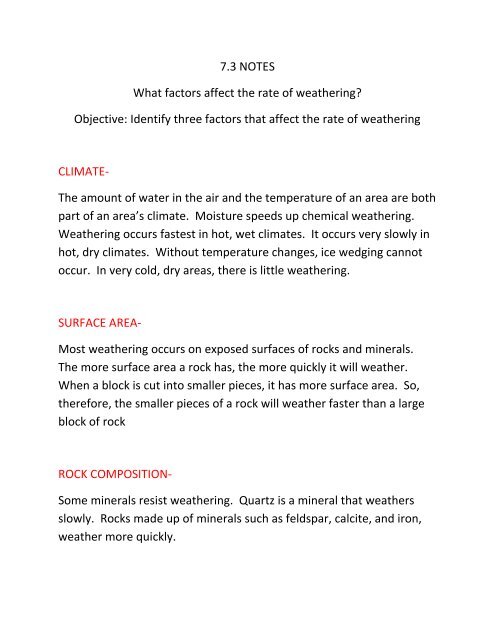 7.3 NOTES

What factors affect the rate of weathering?

Objective: Identify three factors that affect the rate of weathering

CLIMATE-

The amount of water in the air and the temperature of an area are both part of an area's climate. Moisture speeds up chemical weathering. Weathering occurs fastest in hot, wet climates. It occurs very slowly in hot, dry climates. Without temperature changes, ice wedging cannot occur. In very cold, dry areas, there is little weathering.

SURFACE AREA-

Most weathering occurs on exposed surfaces of rocks and minerals. The more surface area a rock has, the more quickly it will weather. When a block is cut into smaller pieces, it has more surface area. So, therefore, the smaller pieces of a rock will weather faster than a large block of rock

ROCK COMPOSITION-

Some minerals resist weathering. Quartz is a mineral that weathers slowly. Rocks made up of minerals such as feldspar, calcite, and iron, weather more quickly.